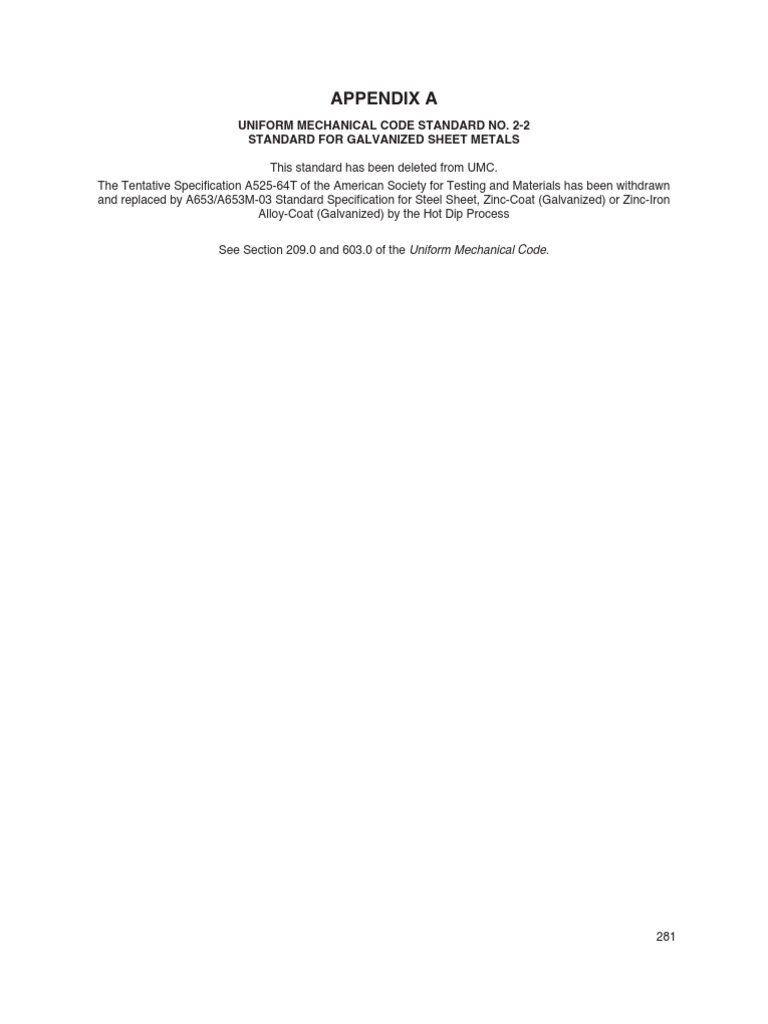 APPENDIX A

UNIFORM MECHANICAL CODE STANDARD NO. 2-2
STANDARD FOR GALVANIZED SHEET METALS

This standard has been deleted from UMC.

The Tentative Specification A525-64T of the American Society for Testing and Materials has been withdrawn and replaced by A653/A653M-03 Standard Specification for Steel Sheet, Zinc-Coat (Galvanized) or Zinc-Iron Alloy-Coat (Galvanized) by the Hot Dip Process

See Section 209.0 and 603.0 of the Uniform Mechanical Code.

281